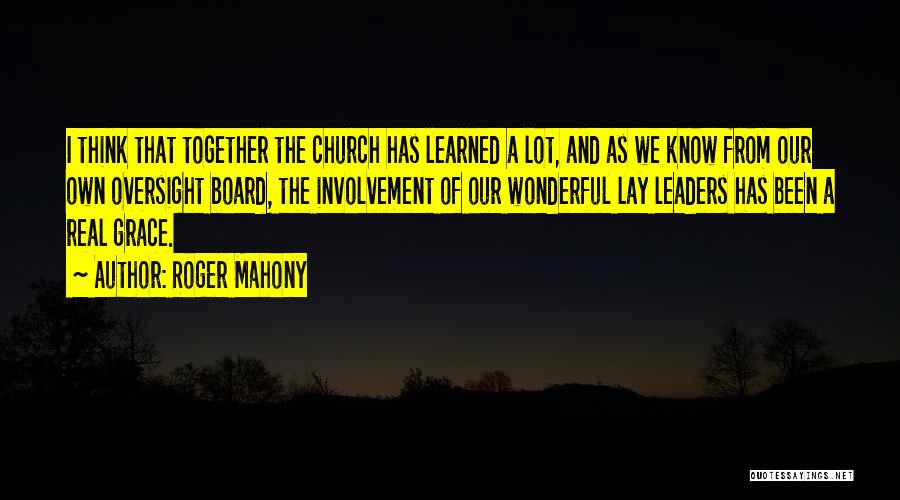 I THINK THAT TOGETHER THE CHURCH HAS LEARNED A LOT, AND AS WE KNOW FROM OUR OWN OVERSIGHT BOARD, THE INVOLVEMENT OF OUR WONDERFUL LAY LEADERS HAS BEEN A REAL GRACE.

~ AUTHOR: ROGER MAHONY

QUOTESSAYINGS.NET